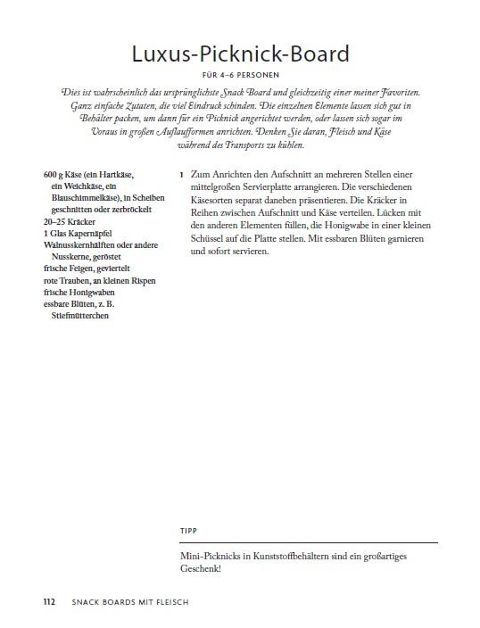 Luxus-Picknick-Board

FÜR 4–6 PERSONEN

Dies ist wahrscheinlich das ursprünglichste Snack Board und gleichzeitig einer meiner Favoriten. Ganz einfache Zutaten, die viel Eindruck schinden. Die einzelnen Elemente lassen sich gut in Behälter packen, um dann für ein Picknick angerichtet werden, oder lassen sich sogar im Voraus in großen Auflaufformen anrichten. Denken Sie daran, Fleisch und Käse während des Transports zu kühlen.

600 g Käse (ein Hartkäse, ein Weichkäse, ein Blauschimmelkäse), in Scheiben geschnitten oder zerbröckelt
20–25 Kräcker
1 Glas Kapernäpfel
Walnusskernhälften oder andere Nusskerne, geröstet
frische Feigen, geviertelt
rote Trauben, an kleinen Rispen
frische Honigwaben
essbare Blüten, z. B. Stiefmütterchen

1 Zum Anrichten den Aufschnitt an mehreren Stellen einer mittelgroßen Servierplatte arrangieren. Die verschiedenen Käsesorten separat daneben präsentieren. Die Kräcker in Reihen zwischen Aufschnitt und Käse verteilen. Lücken mit den anderen Elementen füllen, die Honigwabe in einer kleinen Schüssel auf die Platte stellen. Mit essbaren Blüten garnieren und sofort servieren.

TIPP

Mini-Picknicks in Kunststoffbehältern sind ein großartiges Geschenk!

112 SNACK BOARDS MIT FLEISCH